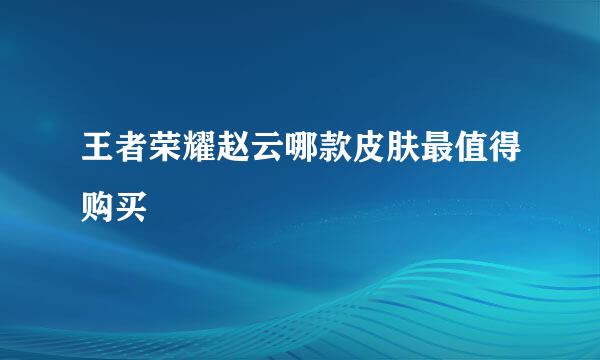 王者荣耀赵云哪款皮肤最值得购买